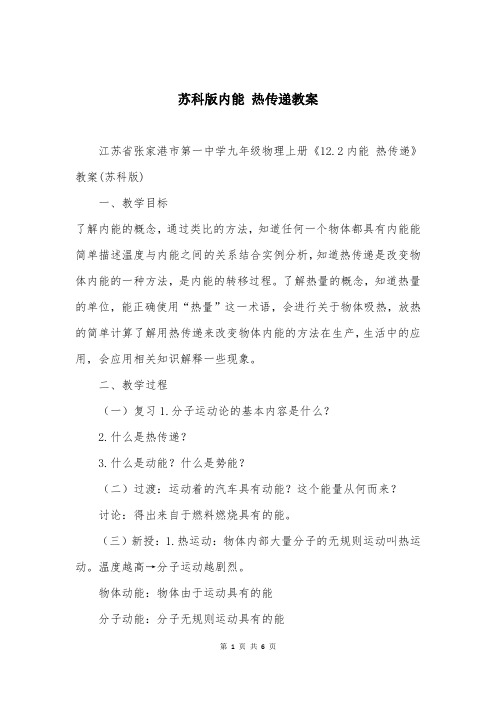 苏科版内能 热传递教案

江苏省张家港市第一中学九年级物理上册《12.2 内能 热传递》教案(苏科版)

一、教学目标

了解内能的概念，通过类比的方法，知道任何一个物体都具有内能能简单描述温度与内能之间的关系结合实例分析，知道热传递是改变物体内能的一种方法，是内能的转移过程。了解热量的概念，知道热量的单位，能正确使用“热量”这一术语，会进行关于物体吸热，放热的简单计算了解用热传递来改变物体内能的方法在生产，生活中的应用，会应用相关知识解释一些现象。

二、教学过程

（一）复习 1.分子运动论的基本内容是什么？

2.什么是热传递？

3.什么是动能？什么是势能？

（二）过渡：运动着的汽车具有动能？这个能量从何而来？

讨论：得出来自于燃料燃烧具有的能。

（三）新授：1.热运动：物体内部大量分子的无规则运动叫热运动。温度越高→分子运动越剧烈。

物体动能：物体由于运动具有的能

分子动能：分子无规则运动具有的能

第 1 页 共 6 页